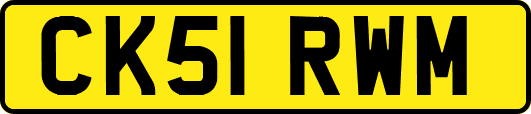 CK51 RWM